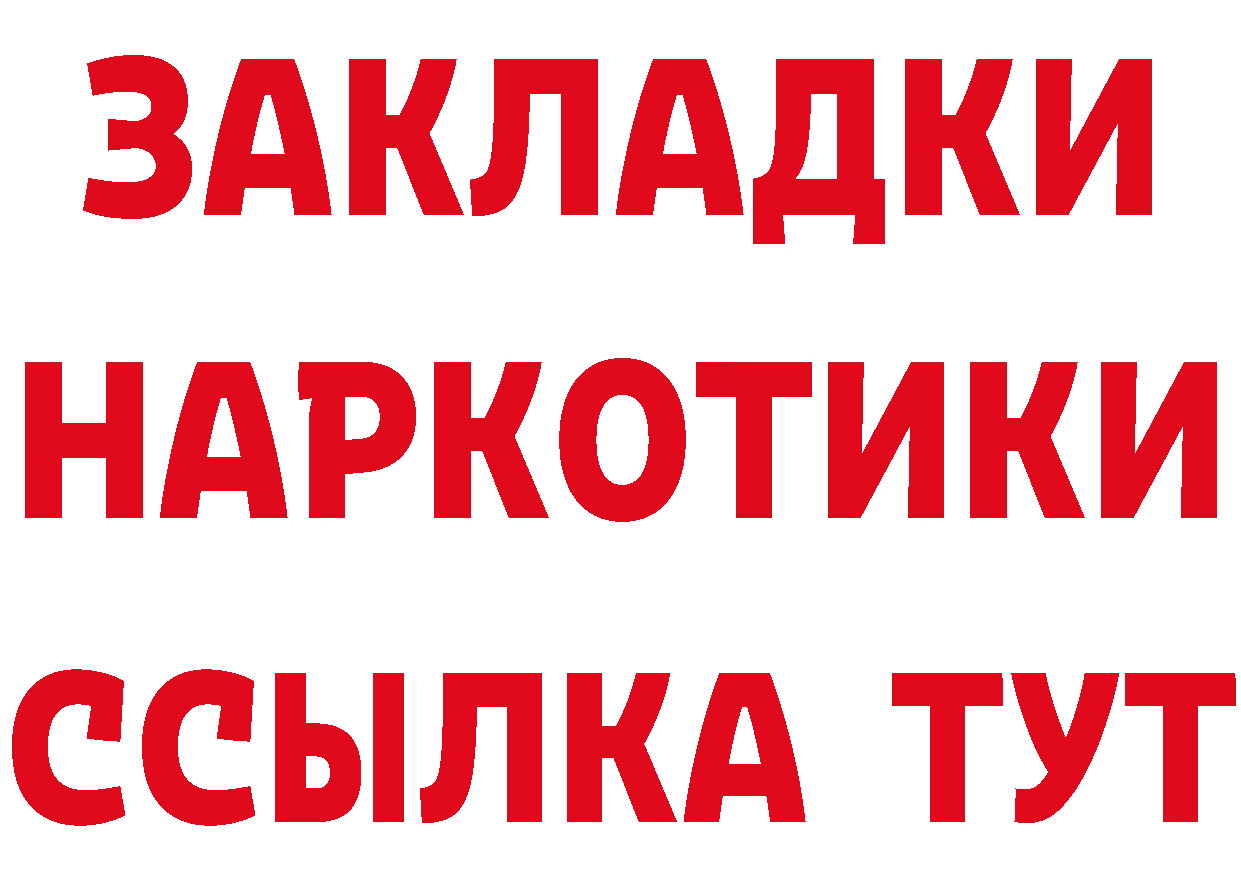 ЗАКЛАДКИ
НАРКОТИКИ
ССЫЛКА ТУТ